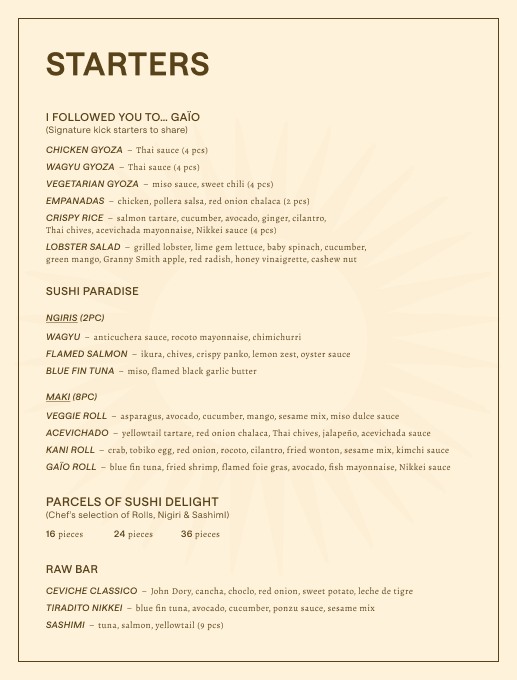 STARTERS

I FOLLOWED YOU TO... GAÏO
(Signature kick starters to share)

CHICKEN GYOZA – Thai sauce (4 pcs)

WAGYU GYOZA – Thai sauce (4 pcs)

VEGETARIAN GYOZA – miso sauce, sweet chili (4 pcs)

EMPANADAS – chicken, pollera salsa, red onion chalaca (2 pcs)

CRISPY RICE – salmon tartare, cucumber, avocado, ginger, cilantro, Thai chives, acevichada mayonnaise, Nikkei sauce (4 pcs)

LOBSTER SALAD – grilled lobster, lime gem lettuce, baby spinach, cucumber, green mango, Granny Smith apple, red radish, honey vinaigrette, cashew nut

SUSHI PARADISE

NGIRIS (2PC)

WAGYU – anticuchera sauce, rocoto mayonnaise, chimichurri

FLAMED SALMON – ikura, chives, crispy panko, lemon zest, oyster sauce

BLUE FIN TUNA – miso, flamed black garlic butter

MAKI (8PC)

VEGGIE ROLL – asparagus, avocado, cucumber, mango, sesame mix, miso dulce sauce

ACEVICHADO – yellowtail tartare, red onion chalaca, Thai chives, jalapeño, acevichada sauce

KANI ROLL – crab, tobiko egg, red onion, rocoto, cilantro, fried wonton, sesame mix, kimchi sauce

GAÏO ROLL – blue fin tuna, fried shrimp, flamed foie gras, avocado, fish mayonnaise, Nikkei sauce

PARCELS OF SUSHI DELIGHT
(Chef's selection of Rolls, Nigiri & Sashimi)

16 pieces 24 pieces 36 pieces

RAW BAR

CEVICHE CLASSICO – John Dory, cancha, choclo, red onion, sweet potato, leche de tigre

TIRADITO NIKKEI – blue fin tuna, avocado, cucumber, ponzu sauce, sesame mix

SASHIMI – tuna, salmon, yellowtail (9 pcs)